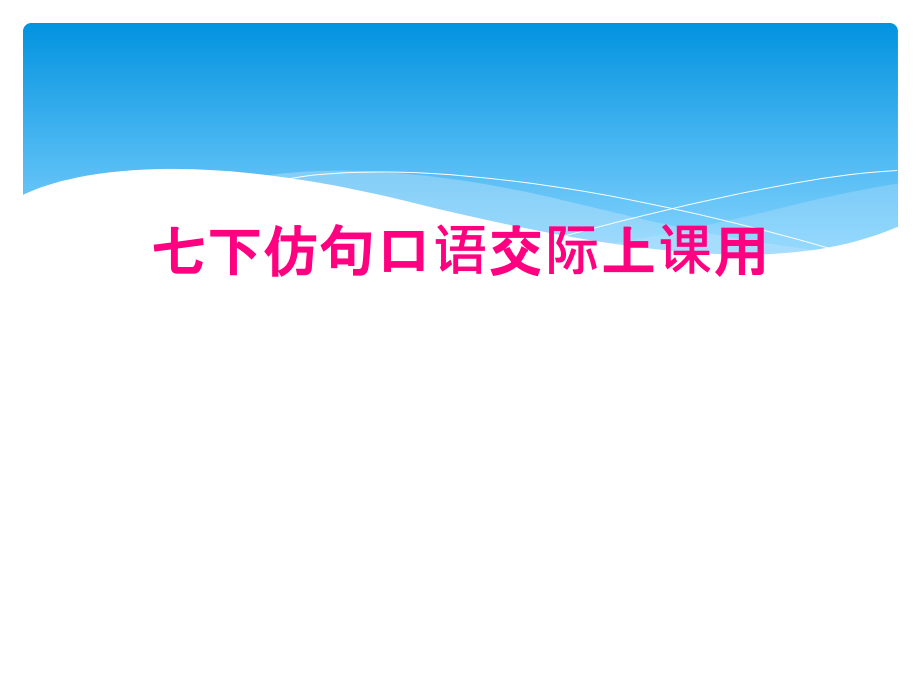 七下仿句口语交际上课用